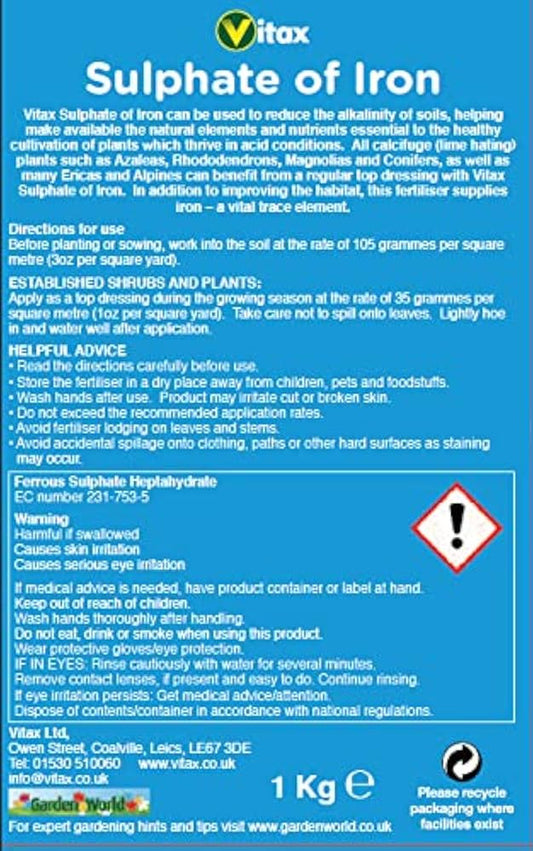 Vitax

Sulphate of Iron

Vitax Sulphate of Iron can be used to reduce the alkalinity of soils, helping make available the natural elements and nutrients essential to the healthy cultivation of plants which thrive in acid conditions. All calcifuge (lime hating) plants such as Azaleas, Rhododendrons, Magnolias and Conifers, as well as many Ericas and Alpines can benefit from a regular top dressing with Vitax Sulphate of Iron. In addition to improving the habitat, this fertiliser supplies iron – a vital trace element.

Directions for use
Before planting or sowing, work into the soil at the rate of 105 grammes per square metre (3oz per square yard).

ESTABLISHED SHRUBS AND PLANTS:
Apply as a top dressing during the growing season at the rate of 35 grammes per square metre (1oz per square yard). Take care not to spill onto leaves. Lightly hoe in and water well after application.

HELPFUL ADVICE
• Read the directions carefully before use.
• Store the fertiliser in a dry place away from children, pets and foodstuffs.
• Wash hands after use. Product may irritate cut or broken skin.
• Do not exceed the recommended application rates.
• Avoid fertiliser lodging on leaves and stems.
• Avoid accidental spillage onto clothing, paths or other hard surfaces as staining may occur.

Ferrous Sulphate Heptahydrate
EC number 231-753-5

Warning
Harmful if swallowed
Causes skin irritation
Causes serious eye irritation

If medical advice is needed, have product container or label at hand.
Keep out of reach of children.
Wash hands thoroughly after handling.
Do not eat, drink or smoke when using this product.
Wear protective gloves/eye protection.
IF IN EYES: Rinse cautiously with water for several minutes.
Remove contact lenses, if present and easy to do. Continue rinsing.
If eye irritation persists: Get medical advice/attention.
Dispose of contents/container in accordance with national regulations.

Vitax Ltd,
Owen Street, Coalville, Leics, LE67 3DE
Tel: 01530 510060 www.vitax.co.uk
info@vitax.co.uk

Garden World

1 Kg ℮

Please recycle packaging where facilities exist

For expert gardening hints and tips visit www.gardenworld.co.uk